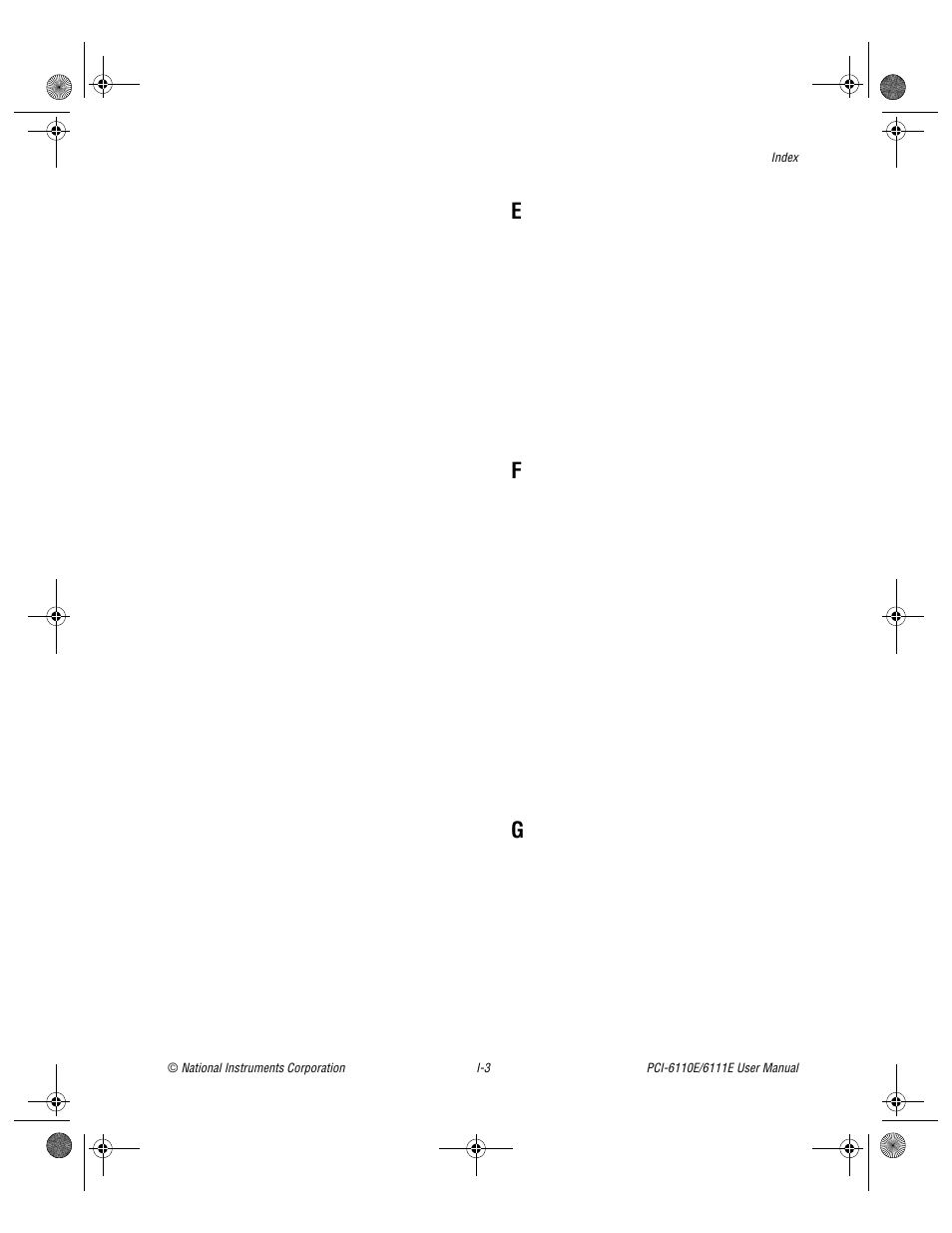 Index

E

F

G

© National Instruments Corporation I-3 PCI-6110E/6111E User Manual